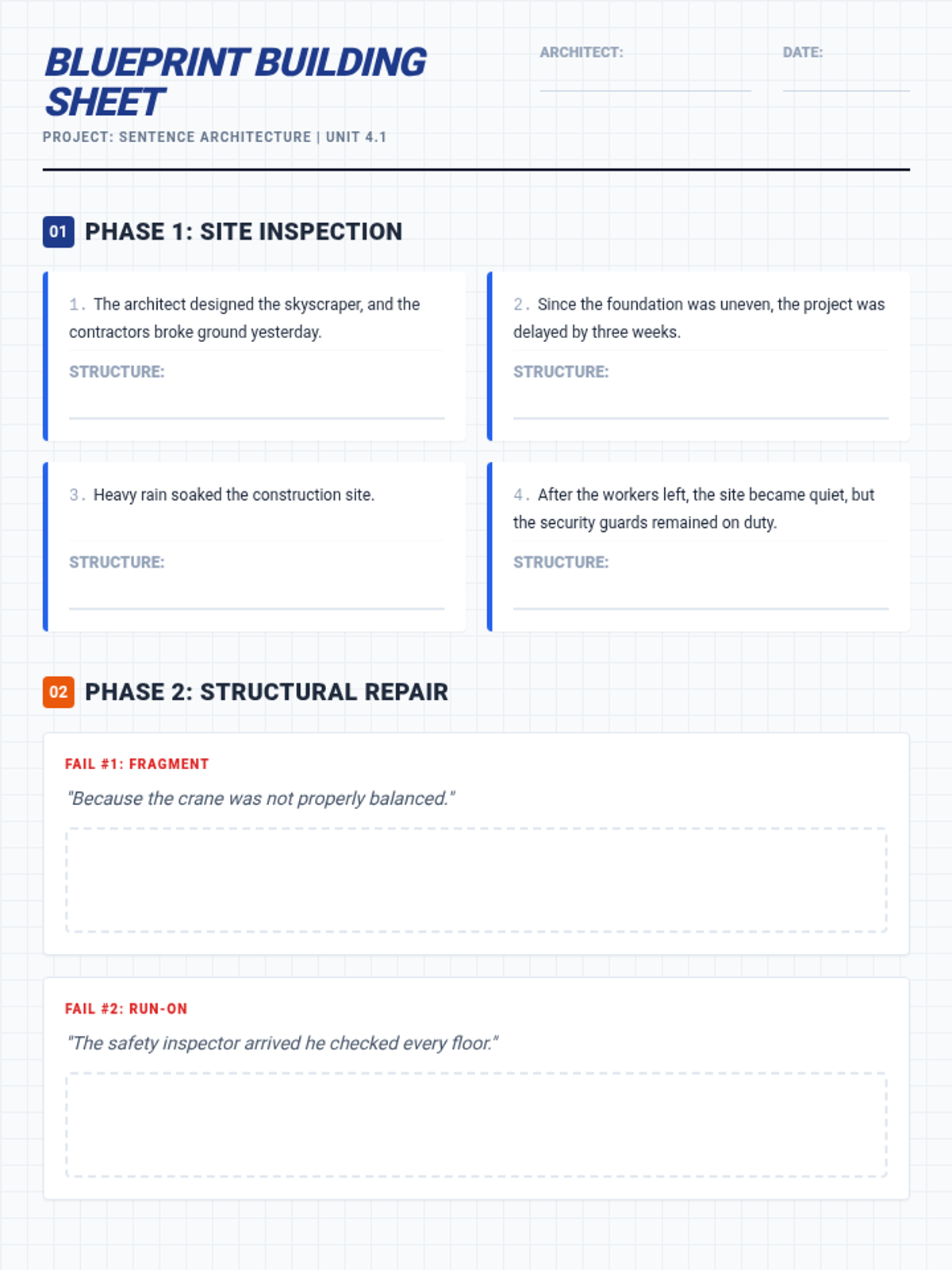 BLUEPRINT BUILDING SHEET

PROJECT: SENTENCE ARCHITECTURE | UNIT 4.1

ARCHITECT: ____

DATE: ____

01 PHASE 1: SITE INSPECTION

1. The architect designed the skyscraper, and the contractors broke ground yesterday.

STRUCTURE: ____

2. Since the foundation was uneven, the project was delayed by three weeks.

STRUCTURE: ____

3. Heavy rain soaked the construction site.

STRUCTURE: ____

4. After the workers left, the site became quiet, but the security guards remained on duty.

STRUCTURE: ____

02 PHASE 2: STRUCTURAL REPAIR

FAIL #1: FRAGMENT

"Because the crane was not properly balanced."

FAIL #2: RUN-ON

"The safety inspector arrived he checked every floor."